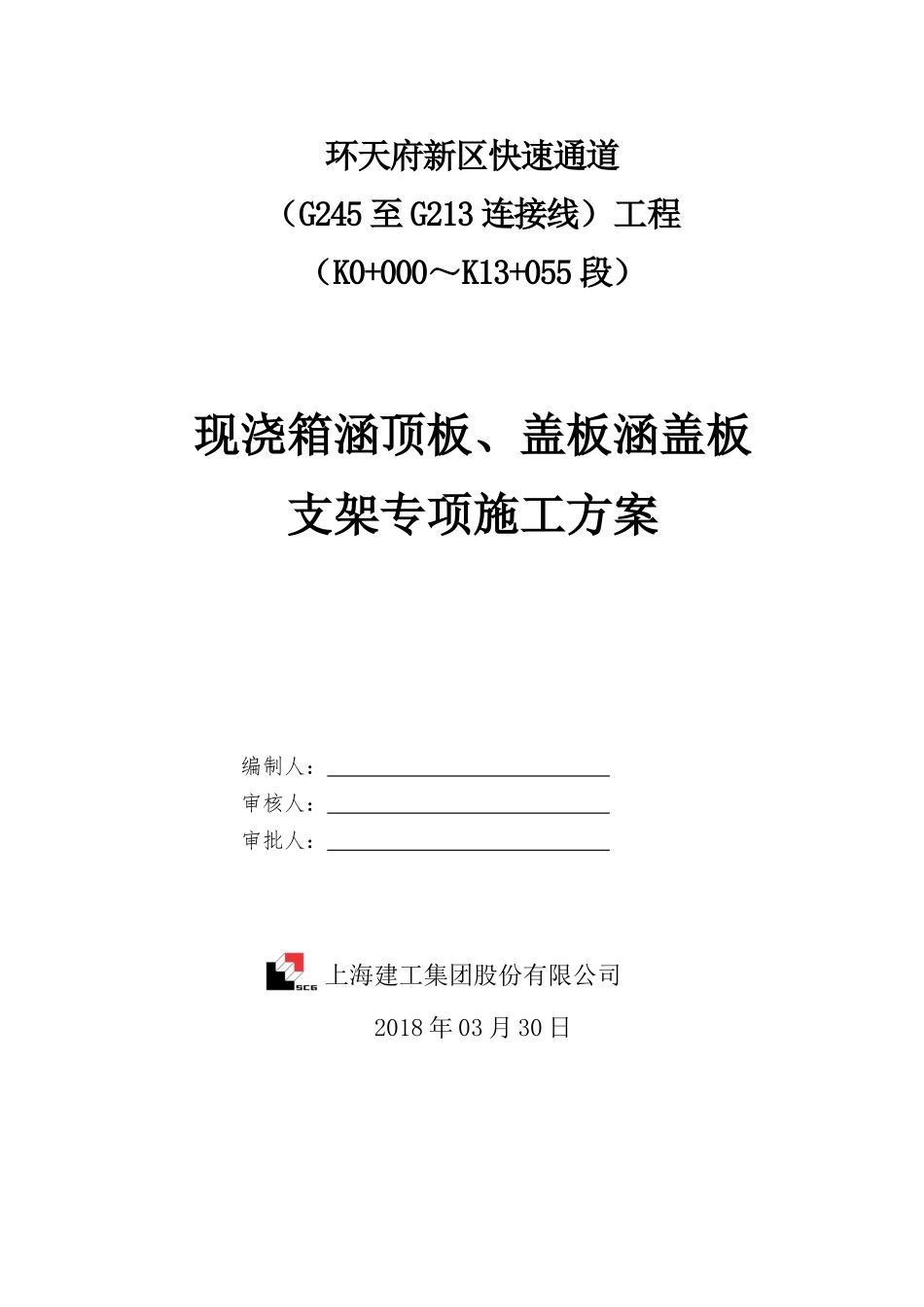 环天府新区快速通道

（G245 至 G213 连接线）工程

（K0+000～K13+055 段）

现浇箱涵顶板、盖板涵盖板

支架专项施工方案

编制人：

审核人：

审批人：

SCG 上海建工集团股份有限公司

2018 年 03 月 30 日